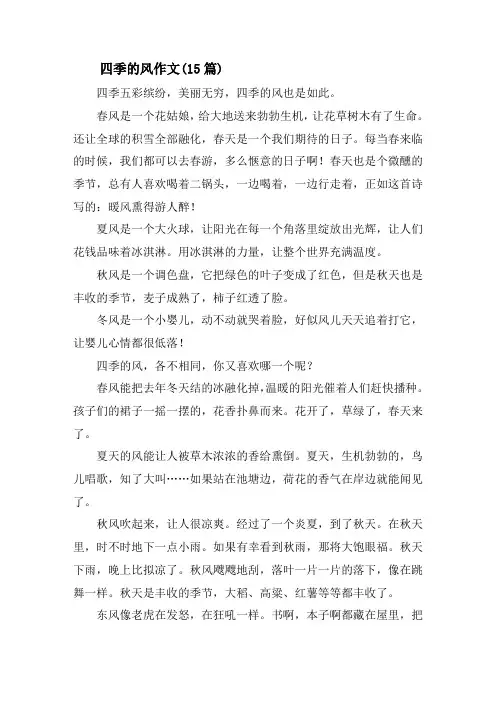 四季的风作文(15 篇)

四季五彩缤纷，美丽无穷，四季的风也是如此。

春风是一个花姑娘，给大地送来勃勃生机，让花草树木有了生命。还让全球的积雪全部融化，春天是一个我们期待的日子。每当春来临的时候，我们都可以去春游，多么惬意的日子啊！春天也是个微醺的季节，总有人喜欢喝着二锅头，一边喝着，一边行走着，正如这首诗写的：暖风熏得游人醉！

夏风是一个大火球，让阳光在每一个角落里绽放出光辉，让人们花钱品味着冰淇淋。用冰淇淋的力量，让整个世界充满温度。

秋风是一个调色盘，它把绿色的叶子变成了红色，但是秋天也是丰收的季节，麦子成熟了，柿子红透了脸。

冬风是一个小婴儿，动不动就哭着脸，好似风儿天天追着打它，让婴儿心情都很低落！

四季的风，各不相同，你又喜欢哪一个呢？

春风能把去年冬天结的冰融化掉，温暖的阳光催着人们赶快播种。孩子们的裙子一摇一摆的，花香扑鼻而来。花开了，草绿了，春天来了。

夏天的风能让人被草木浓浓的香给熏倒。夏天，生机勃勃的，鸟儿唱歌，知了大叫……如果站在池塘边，荷花的香气在岸边就能闻见了。

秋风吹起来，让人很凉爽。经过了一个炎夏，到了秋天。在秋天里，时不时地下一点小雨。如果有幸看到秋雨，那将大饱眼福。秋天下雨，晚上比拟凉了。秋风飕飕地刮，落叶一片一片的落下，像在跳舞一样。秋天是丰收的季节，大稻、高粱、红薯等等都丰收了。

东风像老虎在发怒，在狂吼一样。书啊，本子啊都藏在屋里，把